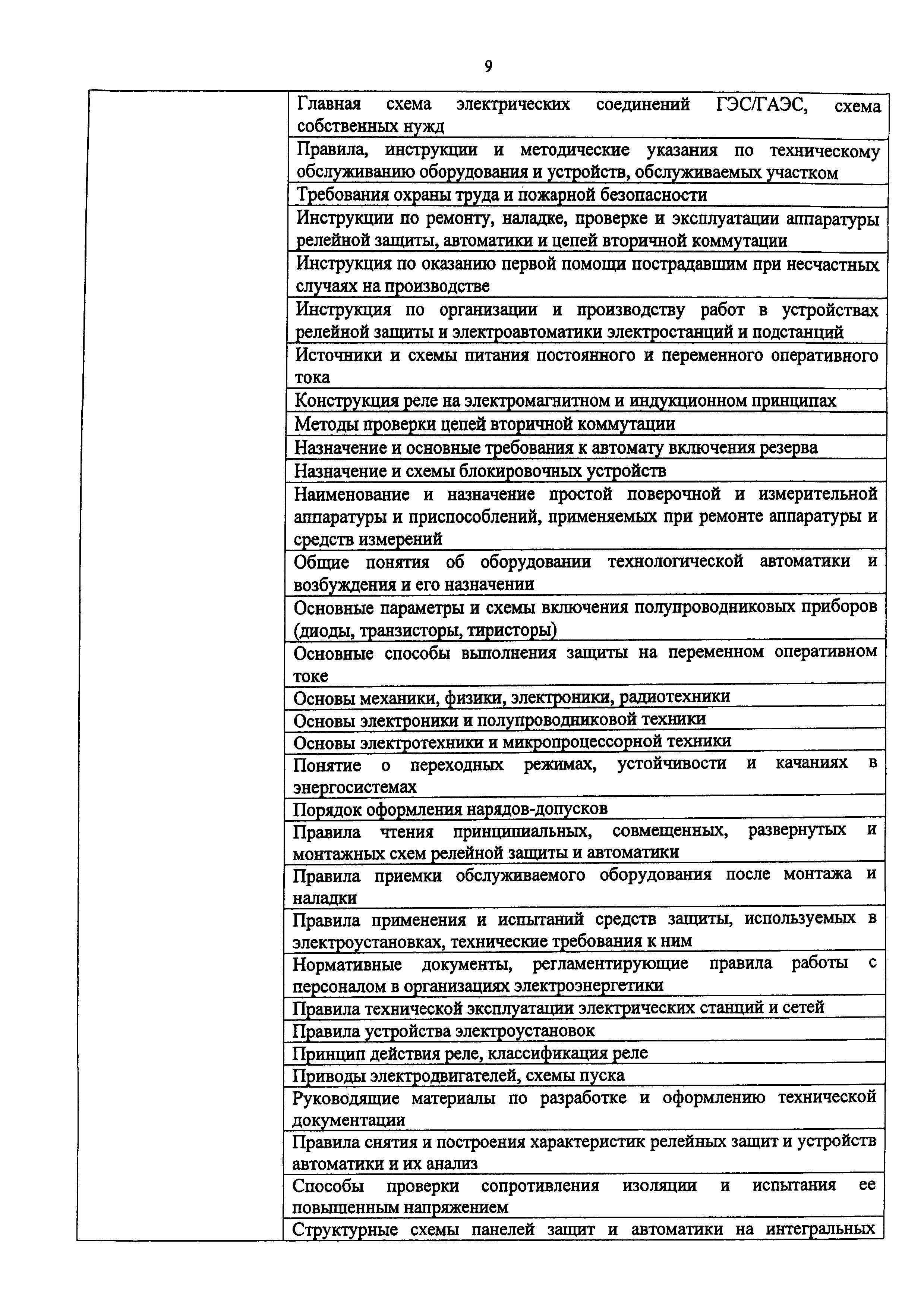 9

| | |
|---|---|
| | Главная схема электрических соединений ГЭС/ГАЭС, схема собственных нужд |
| | Правила, инструкции и методические указания по техническому обслуживанию оборудования и устройств, обслуживаемых участком |
| | Требования охраны труда и пожарной безопасности |
| | Инструкции по ремонту, наладке, проверке и эксплуатации аппаратуры релейной защиты, автоматики и цепей вторичной коммутации |
| | Инструкция по оказанию первой помощи пострадавшим при несчастных случаях на производстве |
| | Инструкция по организации и производству работ в устройствах релейной защиты и электроавтоматики электростанций и подстанций |
| | Источники и схемы питания постоянного и переменного оперативного тока |
| | Конструкция реле на электромагнитном и индукционном принципах |
| | Методы проверки цепей вторичной коммутации |
| | Назначение и основные требования к автомату включения резерва |
| | Назначение и схемы блокировочных устройств |
| | Наименование и назначение простой поверочной и измерительной аппаратуры и приспособлений, применяемых при ремонте аппаратуры и средств измерений |
| | Общие понятия об оборудовании технологической автоматики и возбуждения и его назначении |
| | Основные параметры и схемы включения полупроводниковых приборов (диоды, транзисторы, тиристоры) |
| | Основные способы выполнения защиты на переменном оперативном токе |
| | Основы механики, физики, электроники, радиотехники |
| | Основы электроники и полупроводниковой техники |
| | Основы электротехники и микропроцессорной техники |
| | Понятие о переходных режимах, устойчивости и качаниях в энергосистемах |
| | Порядок оформления нарядов-допусков |
| | Правила чтения принципиальных, совмещенных, развернутых и монтажных схем релейной защиты и автоматики |
| | Правила приемки обслуживаемого оборудования после монтажа и наладки |
| | Правила применения и испытаний средств защиты, используемых в электроустановках, технические требования к ним |
| | Нормативные документы, регламентирующие правила работы с персоналом в организациях электроэнергетики |
| | Правила технической эксплуатации электрических станций и сетей |
| | Правила устройства электроустановок |
| | Принцип действия реле, классификация реле |
| | Приводы электродвигателей, схемы пуска |
| | Руководящие материалы по разработке и оформлению технической документации |
| | Правила снятия и построения характеристик релейных защит и устройств автоматики и их анализ |
| | Способы проверки сопротивления изоляции и испытания ее повышенным напряжением |
| | Структурные схемы панелей защит и автоматики на интегральных |